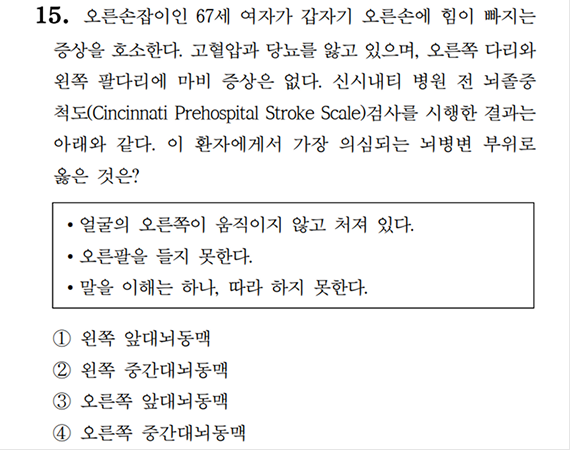 15. 오른손잡이인 67세 여자가 갑자기 오른손에 힘이 빠지는 증상을 호소한다. 고혈압과 당뇨를 앓고 있으며, 오른쪽 다리와 왼쪽 팔다리에 마비 증상은 없다. 신시내티 병원 전 뇌졸중 척도(Cincinnati Prehospital Stroke Scale)검사를 시행한 결과는 아래와 같다. 이 환자에게서 가장 의심되는 뇌병변 부위로 옳은 것은?

• 얼굴의 오른쪽이 움직이지 않고 처져 있다.
• 오른팔을 들지 못한다.
• 말을 이해는 하나, 따라 하지 못한다.

① 왼쪽 앞대뇌동맥
② 왼쪽 중간대뇌동맥
③ 오른쪽 앞대뇌동맥
④ 오른쪽 중간대뇌동맥